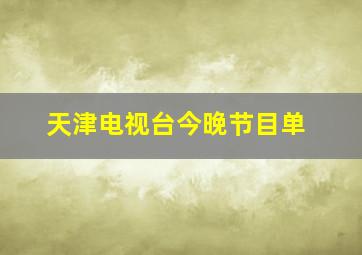 天津电视台今晚节目单